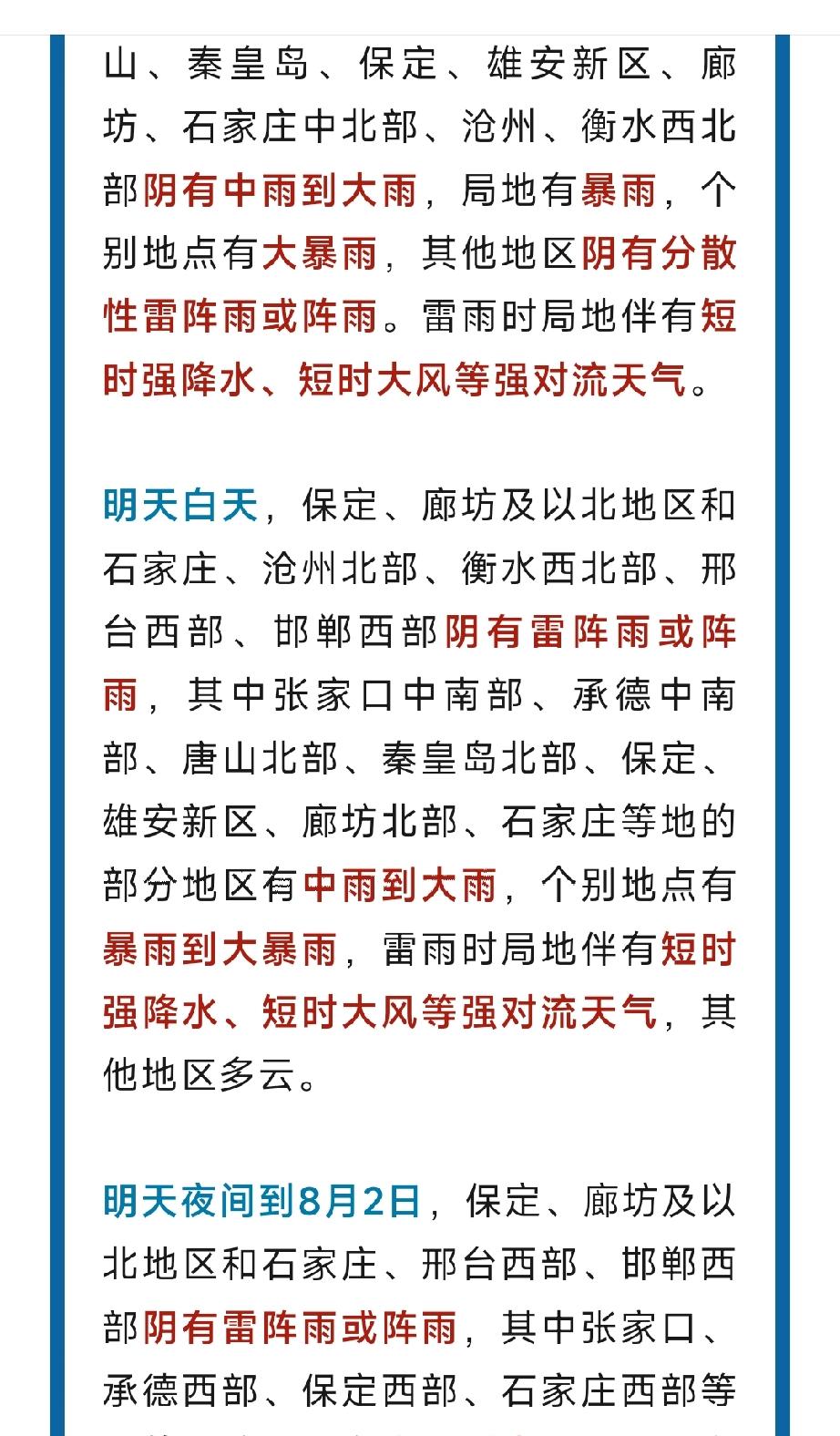 山、秦皇岛、保定、雄安新区、廊坊、石家庄中北部、沧州、衡水西北部阴有中雨到大雨，局地有暴雨，个别地点有大暴雨，其他地区阴有分散性雷阵雨或阵雨。雷雨时局地伴有短时强降水、短时大风等强对流天气。

明天白天，保定、廊坊及以北地区和石家庄、沧州北部、衡水西北部、邢台西部、邯郸西部阴有雷阵雨或阵雨，其中张家口中南部、承德中南部、唐山北部、秦皇岛北部、保定、雄安新区、廊坊北部、石家庄等地的部分地区有中雨到大雨，个别地点有暴雨到大暴雨，雷雨时局地伴有短时强降水、短时大风等强对流天气，其他地区多云。

明天夜间到8月2日，保定、廊坊及以北地区和石家庄、邢台西部、邯郸西部阴有雷阵雨或阵雨，其中张家口、承德西部、保定西部、石家庄西部等